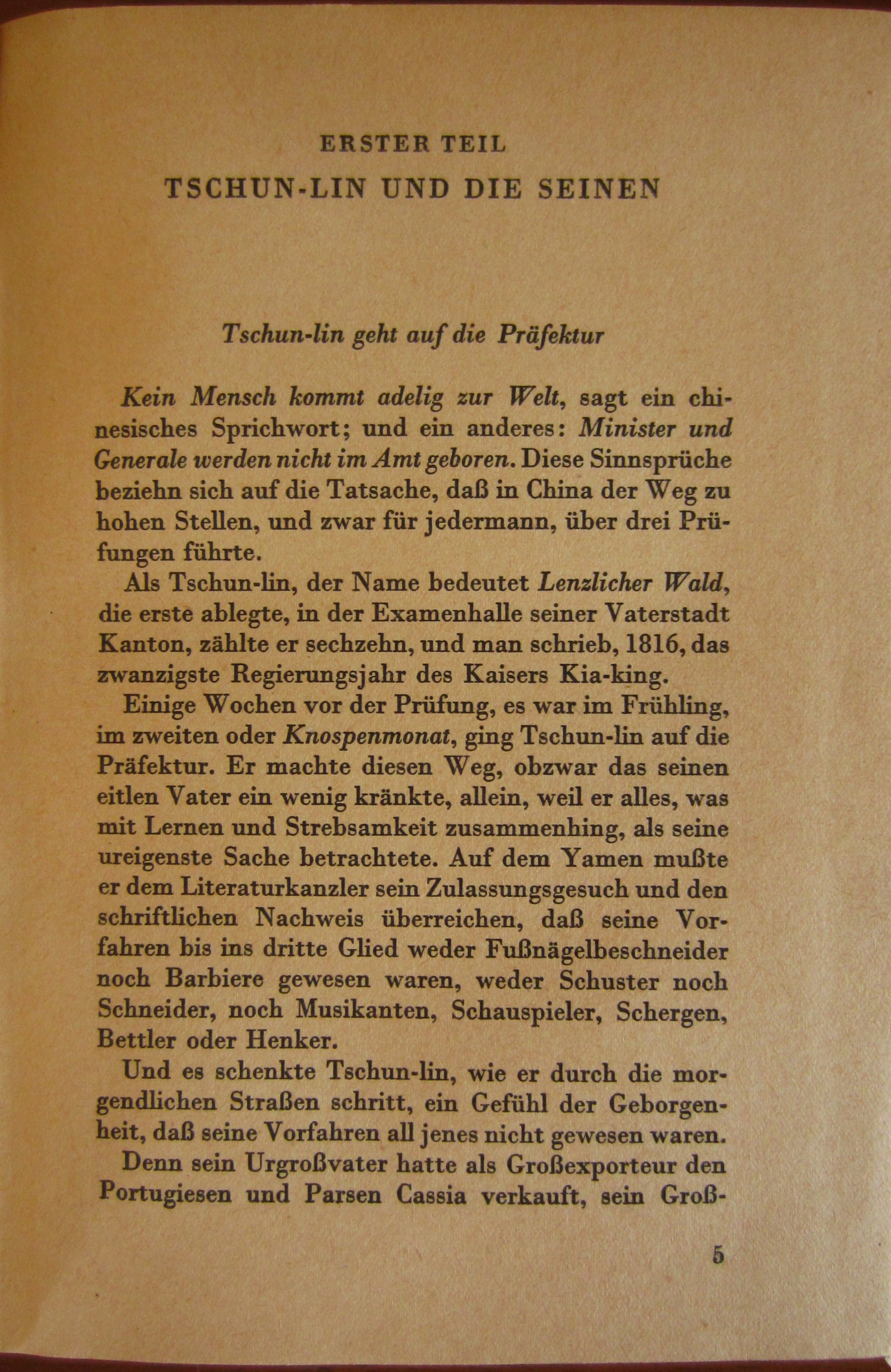 ERSTER TEIL
TSCHUN-LIN UND DIE SEINEN

Tschun-lin geht auf die Präfektur

Kein Mensch kommt adelig zur Welt, sagt ein chinesisches Sprichwort; und ein anderes: Minister und Generale werden nicht im Amt geboren. Diese Sinnsprüche beziehn sich auf die Tatsache, daß in China der Weg zu hohen Stellen, und zwar für jedermann, über drei Prüfungen führte.

Als Tschun-lin, der Name bedeutet Lenzlicher Wald, die erste ablegte, in der Examenhalle seiner Vaterstadt Kanton, zählte er sechzehn, und man schrieb, 1816, das zwanzigste Regierungsjahr des Kaisers Kia-king.

Einige Wochen vor der Prüfung, es war im Frühling, im zweiten oder Knospenmonat, ging Tschun-lin auf die Präfektur. Er machte diesen Weg, obzwar das seinen eitlen Vater ein wenig kränkte, allein, weil er alles, was mit Lernen und Strebsamkeit zusammenhing, als seine ureigenste Sache betrachtete. Auf dem Yamen mußte er dem Literaturkanzler sein Zulassungsgesuch und den schriftlichen Nachweis überreichen, daß seine Vorfahren bis ins dritte Glied weder Fußnägelbeschneider noch Barbiere gewesen waren, weder Schuster noch Schneider, noch Musikanten, Schauspieler, Schergen, Bettler oder Henker.

Und es schenkte Tschun-lin, wie er durch die morgendlichen Straßen schritt, ein Gefühl der Geborgenheit, daß seine Vorfahren all jenes nicht gewesen waren.

Denn sein Urgroßvater hatte als Großexporteur den Portugiesen und Parsen Cassia verkauft, sein Groß-

5